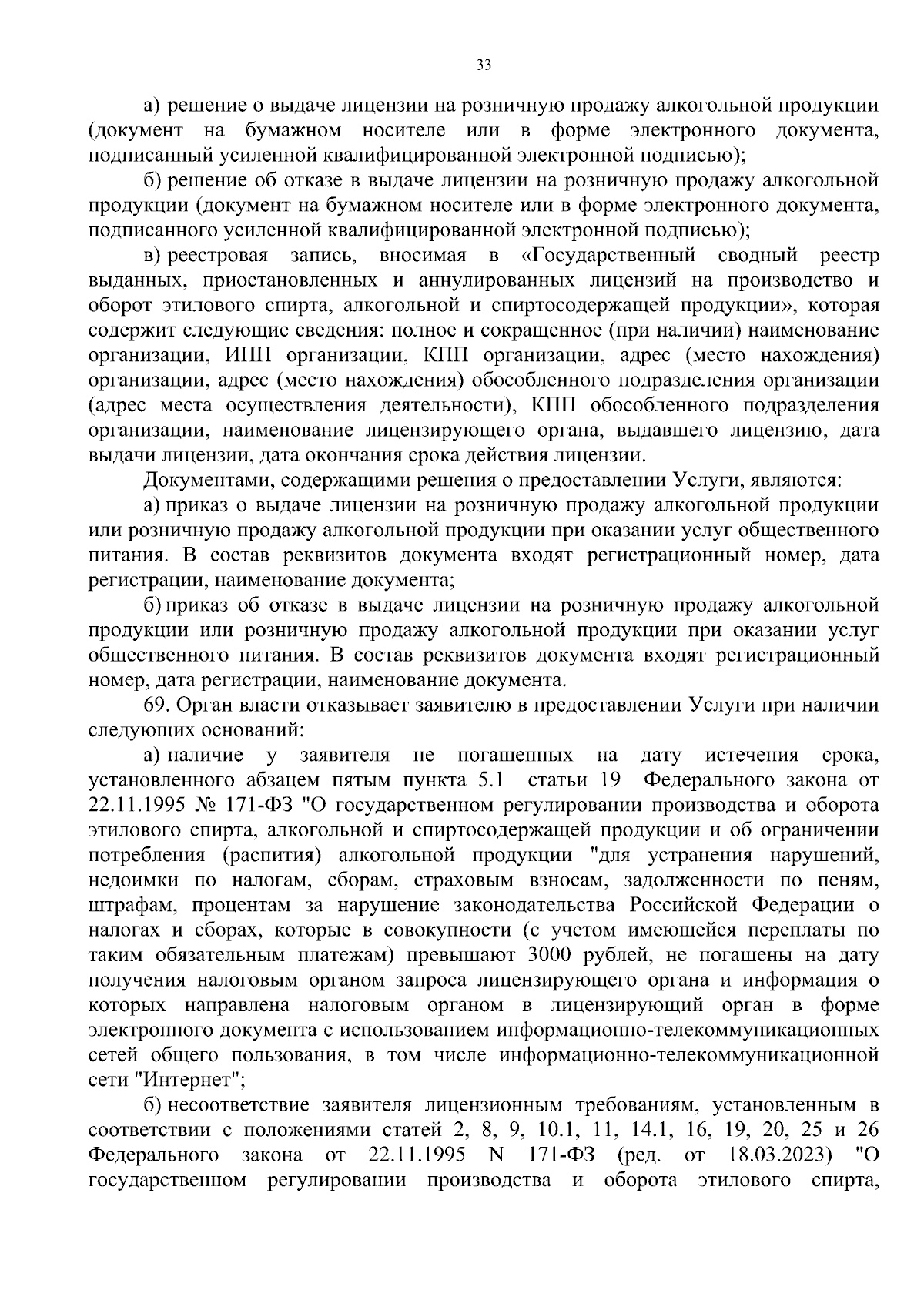 33

а) решение о выдаче лицензии на розничную продажу алкогольной продукции (документ на бумажном носителе или в форме электронного документа, подписанный усиленной квалифицированной электронной подписью);

б) решение об отказе в выдаче лицензии на розничную продажу алкогольной продукции (документ на бумажном носителе или в форме электронного документа, подписанного усиленной квалифицированной электронной подписью);

в) реестровая запись, вносимая в «Государственный сводный реестр выданных, приостановленных и аннулированных лицензий на производство и оборот этилового спирта, алкогольной и спиртосодержащей продукции», которая содержит следующие сведения: полное и сокращенное (при наличии) наименование организации, ИНН организации, КПП организации, адрес (место нахождения) организации, адрес (место нахождения) обособленного подразделения организации (адрес места осуществления деятельности), КПП обособленного подразделения организации, наименование лицензирующего органа, выдавшего лицензию, дата выдачи лицензии, дата окончания срока действия лицензии.

Документами, содержащими решения о предоставлении Услуги, являются:

а) приказ о выдаче лицензии на розничную продажу алкогольной продукции или розничную продажу алкогольной продукции при оказании услуг общественного питания. В состав реквизитов документа входят регистрационный номер, дата регистрации, наименование документа;

б) приказ об отказе в выдаче лицензии на розничную продажу алкогольной продукции или розничную продажу алкогольной продукции при оказании услуг общественного питания. В состав реквизитов документа входят регистрационный номер, дата регистрации, наименование документа.

69. Орган власти отказывает заявителю в предоставлении Услуги при наличии следующих оснований:

а) наличие у заявителя не погашенных на дату истечения срока, установленного абзацем пятым пункта 5.1 статьи 19 Федерального закона от 22.11.1995 № 171-ФЗ "О государственном регулировании производства и оборота этилового спирта, алкогольной и спиртосодержащей продукции и об ограничении потребления (распития) алкогольной продукции "для устранения нарушений, недоимки по налогам, сборам, страховым взносам, задолженности по пеням, штрафам, процентам за нарушение законодательства Российской Федерации о налогах и сборах, которые в совокупности (с учетом имеющейся переплаты по таким обязательным платежам) превышают 3000 рублей, не погашены на дату получения налоговым органом запроса лицензирующего органа и информация о которых направлена налоговым органом в лицензирующий орган в форме электронного документа с использованием информационно-телекоммуникационных сетей общего пользования, в том числе информационно-телекоммуникационной сети "Интернет";

б) несоответствие заявителя лицензионным требованиям, установленным в соответствии с положениями статей 2, 8, 9, 10.1, 11, 14.1, 16, 19, 20, 25 и 26 Федерального закона от 22.11.1995 N 171-ФЗ (ред. от 18.03.2023) "О государственном регулировании производства и оборота этилового спирта,